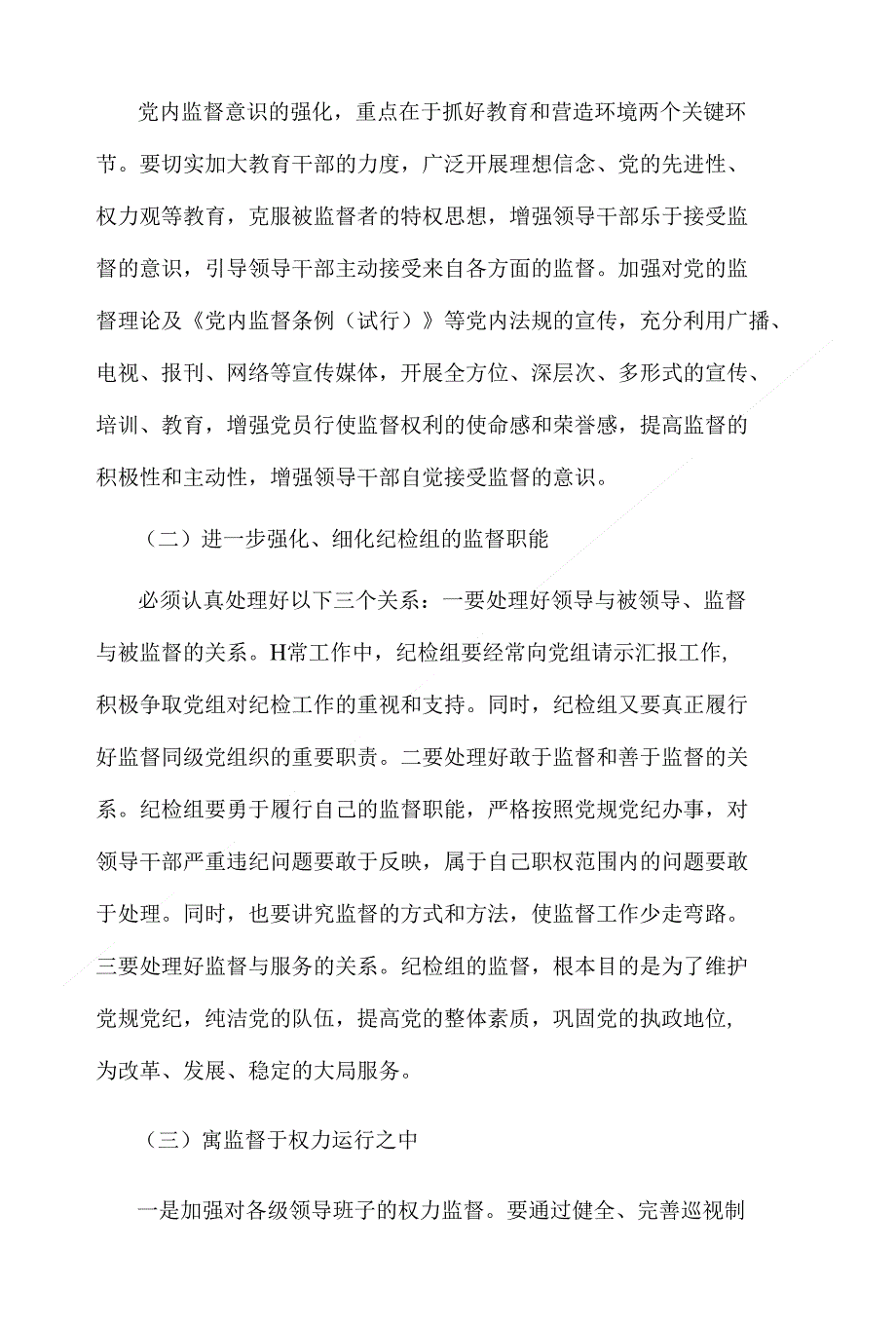 党内监督意识的强化，重点在于抓好教育和营造环境两个关键环节。要切实加大教育干部的力度，广泛开展理想信念、党的先进性、权力观等教育，克服被监督者的特权思想，增强领导干部乐于接受监督的意识，引导领导干部主动接受来自各方面的监督。加强对党的监督理论及《党内监督条例（试行）》等党内法规的宣传，充分利用广播、电视、报刊、网络等宣传媒体，开展全方位、深层次、多形式的宣传、培训、教育，增强党员行使监督权利的使命感和荣誉感，提高监督的积极性和主动性，增强领导干部自觉接受监督的意识。

（二）进一步强化、细化纪检组的监督职能

必须认真处理好以下三个关系：一要处理好领导与被领导、监督与被监督的关系。H常工作中，纪检组要经常向党组请示汇报工作，积极争取党组对纪检工作的重视和支持。同时，纪检组又要真正履行好监督同级党组织的重要职责。二要处理好敢于监督和善于监督的关系。纪检组要勇于履行自己的监督职能，严格按照党规党纪办事，对领导干部严重违纪问题要敢于反映，属于自己职权范围内的问题要敢于处理。同时，也要讲究监督的方式和方法，使监督工作少走弯路。三要处理好监督与服务的关系。纪检组的监督，根本目的是为了维护党规党纪，纯洁党的队伍，提高党的整体素质，巩固党的执政地位，为改革、发展、稳定的大局服务。

（三）寓监督于权力运行之中

一是加强对各级领导班子的权力监督。要通过健全、完善巡视制